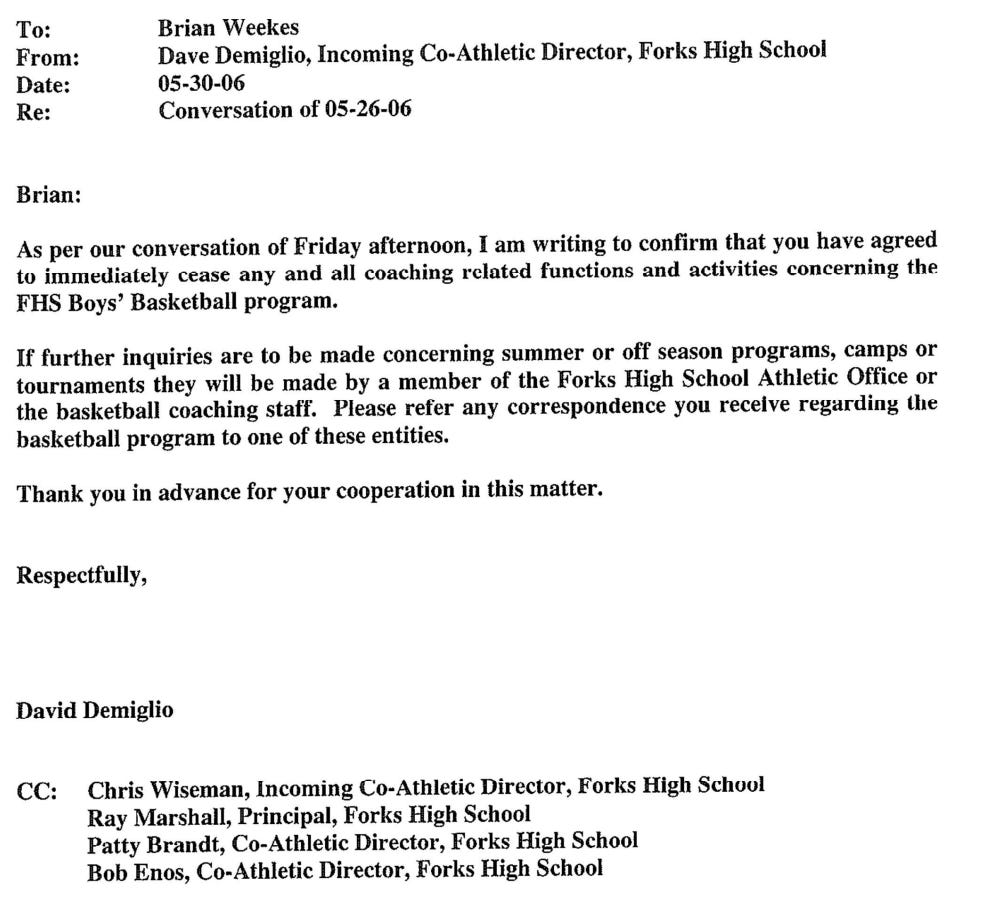 To: Brian Weekes
From: Dave Demiglio, Incoming Co-Athletic Director, Forks High School
Date: 05-30-06
Re: Conversation of 05-26-06

Brian:

As per our conversation of Friday afternoon, I am writing to confirm that you have agreed to immediately cease any and all coaching related functions and activities concerning the FHS Boys' Basketball program.

If further inquiries are to be made concerning summer or off season programs, camps or tournaments they will be made by a member of the Forks High School Athletic Office or the basketball coaching staff. Please refer any correspondence you receive regarding the basketball program to one of these entities.

Thank you in advance for your cooperation in this matter.

Respectfully,

David Demiglio

CC: Chris Wiseman, Incoming Co-Athletic Director, Forks High School
Ray Marshall, Principal, Forks High School
Patty Brandt, Co-Athletic Director, Forks High School
Bob Enos, Co-Athletic Director, Forks High School